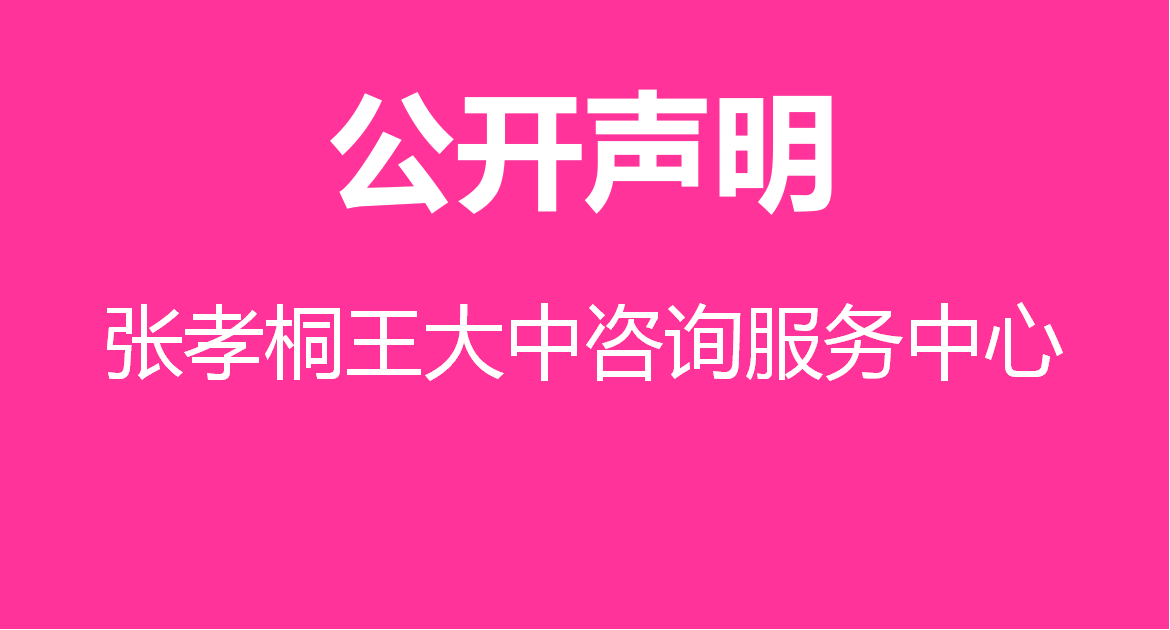 公开声明

张孝桐王大中咨询服务中心